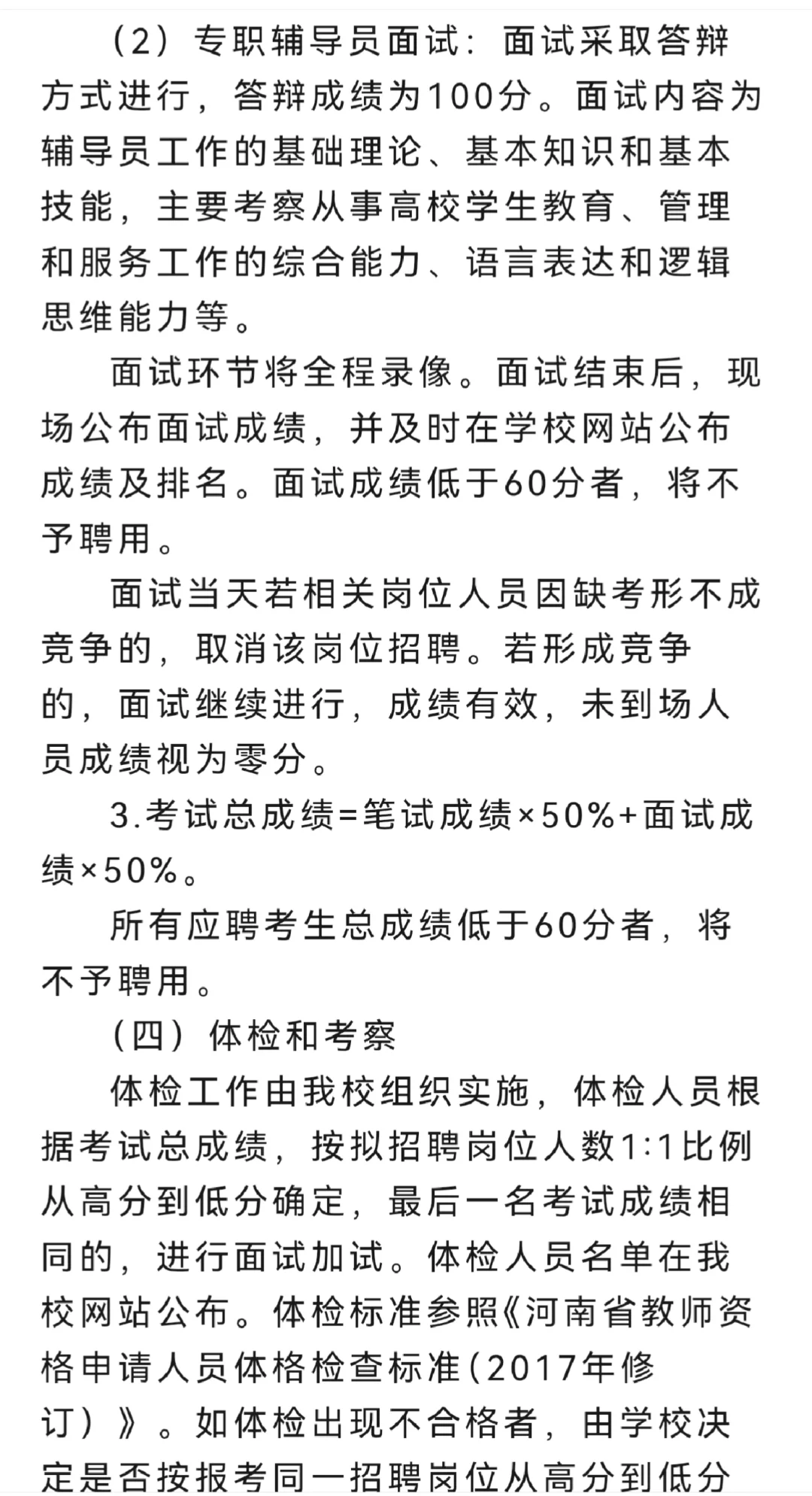 （2）专职辅导员面试：面试采取答辩方式进行，答辩成绩为100分。面试内容为辅导员工作的基础理论、基本知识和基本技能，主要考察从事高校学生教育、管理和服务工作的综合能力、语言表达和逻辑思维能力等。

面试环节将全程录像。面试结束后，现场公布面试成绩，并及时在学校网站公布成绩及排名。面试成绩低于60分者，将不予聘用。

面试当天若相关岗位人员因缺考形不成竞争的，取消该岗位招聘。若形成竞争的，面试继续进行，成绩有效，未到场人员成绩视为零分。

3.考试总成绩=笔试成绩×50%+面试成绩×50%。

所有应聘考生总成绩低于60分者，将不予聘用。

（四）体检和考察

体检工作由我校组织实施，体检人员根据考试总成绩，按拟招聘岗位人数1:1比例从高分到低分确定，最后一名考试成绩相同的，进行面试加试。体检人员名单在我校网站公布。体检标准参照《河南省教师资格申请人员体格检查标准(2017年修订）》。如体检出现不合格者，由学校决定是否按报考同一招聘岗位从高分到低分